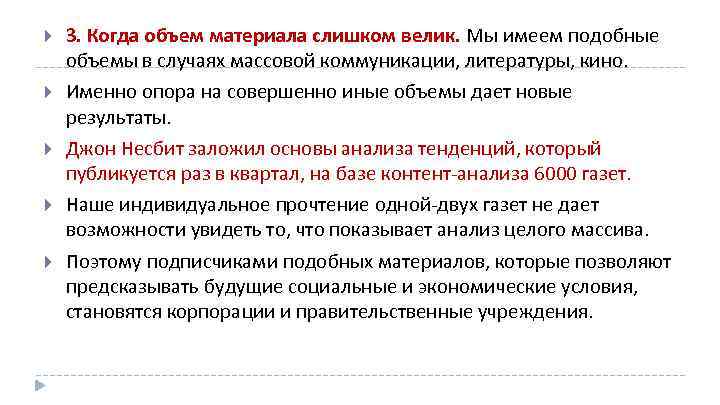 3. Когда объем материала слишком велик. Мы имеем подобные объемы в случаях массовой коммуникации, литературы, кино.

Именно опора на совершенно иные объемы дает новые результаты.

Джон Несбит заложил основы анализа тенденций, который публикуется раз в квартал, на базе контент-анализа 6000 газет.

Наше индивидуальное прочтение одной-двух газет не дает возможности увидеть то, что показывает анализ целого массива.

Поэтому подписчиками подобных материалов, которые позволяют предсказывать будущие социальные и экономические условия, становятся корпорации и правительственные учреждения.